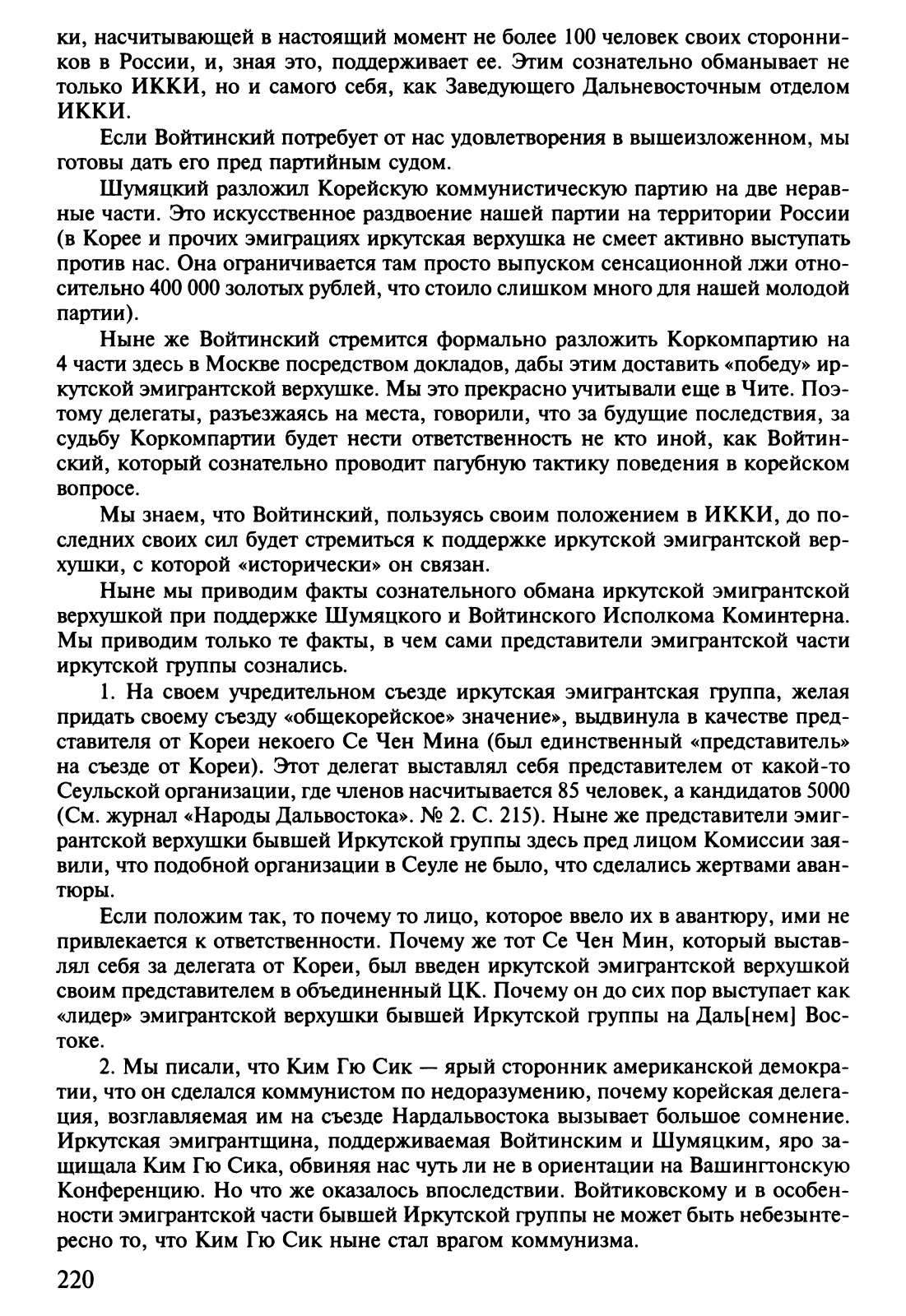 ки, насчитывающей в настоящий момент не более 100 человек своих сторонников в России, и, зная это, поддерживает ее. Этим сознательно обманывает не только ИККИ, но и самого себя, как Заведующего Дальневосточным отделом ИККИ.

Если Войтинский потребует от нас удовлетворения в вышеизложенном, мы готовы дать его пред партийным судом.

Шумяцкий разложил Корейскую коммунистическую партию на две неравные части. Это искусственное раздвоение нашей партии на территории России (в Корее и прочих эмиграциях иркутская верхушка не смеет активно выступать против нас. Она ограничивается там просто выпуском сенсационной лжи относительно 400 000 золотых рублей, что стоило слишком много для нашей молодой партии).

Ныне же Войтинский стремится формально разложить Коркомпартию на 4 части здесь в Москве посредством докладов, дабы этим доставить «победу» иркутской эмигрантской верхушке. Мы это прекрасно учитывали еще в Чите. Поэтому делегаты, разъезжаясь на места, говорили, что за будущие последствия, за судьбу Коркомпартии будет нести ответственность не кто иной, как Войтинский, который сознательно проводит пагубную тактику поведения в корейском вопросе.

Мы знаем, что Войтинский, пользуясь своим положением в ИККИ, до последних своих сил будет стремиться к поддержке иркутской эмигрантской верхушки, с которой «исторически» он связан.

Ныне мы приводим факты сознательного обмана иркутской эмигрантской верхушкой при поддержке Шумяцкого и Войтинского Исполкома Коминтерна. Мы приводим только те факты, в чем сами представители эмигрантской части иркутской группы сознались.

1. На своем учредительном съезде иркутская эмигрантская группа, желая придать своему съезду «общекорейское» значение», выдвинула в качестве представителя от Кореи некоего Се Чен Мина (был единственный «представитель» на съезде от Кореи). Этот делегат выставлял себя представителем от какой-то Сеульской организации, где членов насчитывается 85 человек, а кандидатов 5000 (См. журнал «Народы Дальвостока». № 2. С. 215). Ныне же представители эмигрантской верхушки бывшей Иркутской группы здесь пред лицом Комиссии заявили, что подобной организации в Сеуле не было, что сделались жертвами авантюры.

Если положим так, то почему то лицо, которое ввело их в авантюру, ими не привлекается к ответственности. Почему же тот Се Чен Мин, который выставлял себя за делегата от Кореи, был введен иркутской эмигрантской верхушкой своим представителем в объединенный ЦК. Почему он до сих пор выступает как «лидер» эмигрантской верхушки бывшей Иркутской группы на Даль[нем] Востоке.

2. Мы писали, что Ким Гю Сик — ярый сторонник американской демократии, что он сделался коммунистом по недоразумению, почему корейская делегация, возглавляемая им на съезде Нардальвостока вызывает большое сомнение. Иркутская эмигрантщина, поддерживаемая Войтинским и Шумяцким, яро защищала Ким Гю Сика, обвиняя нас чуть ли не в ориентации на Вашингтонскую Конференцию. Но что же оказалось впоследствии. Войтиковскому и в особенности эмигрантской части бывшей Иркутской группы не может быть небезынтересно то, что Ким Гю Сик ныне стал врагом коммунизма.

220